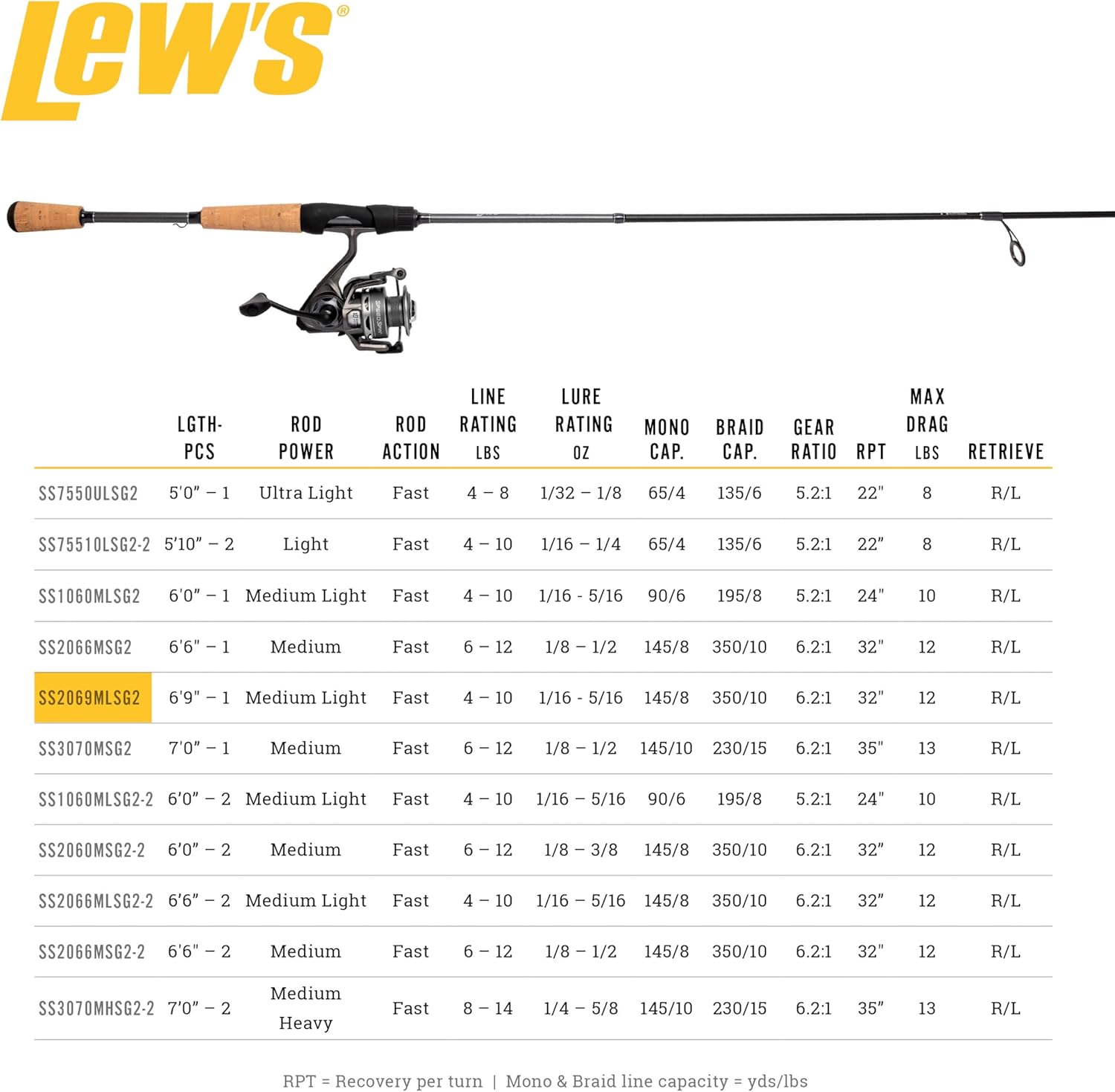 Lew's®

SPEED SPIN

| | LGTH-PCS | ROD POWER | ROD ACTION | LINE RATING LBS | LURE RATING OZ | MONO CAP. | BRAID CAP. | GEAR RATIO | RPT | MAX DRAG LBS | RETRIEVE |
|---|---|---|---|---|---|---|---|---|---|---|---|
| SS7550ULSG2 | 5'0" – 1 | Ultra Light | Fast | 4 – 8 | 1/32 – 1/8 | 65/4 | 135/6 | 5.2:1 | 22" | 8 | R/L |
| SS75510LSG2-2 | 5'10" – 2 | Light | Fast | 4 – 10 | 1/16 – 1/4 | 65/4 | 135/6 | 5.2:1 | 22" | 8 | R/L |
| SS1060MLSG2 | 6'0" – 1 | Medium Light | Fast | 4 – 10 | 1/16 - 5/16 | 90/6 | 195/8 | 5.2:1 | 24" | 10 | R/L |
| SS2066MSG2 | 6'6" – 1 | Medium | Fast | 6 – 12 | 1/8 – 1/2 | 145/8 | 350/10 | 6.2:1 | 32" | 12 | R/L |
| SS2069MLSG2 | 6'9" – 1 | Medium Light | Fast | 4 – 10 | 1/16 - 5/16 | 145/8 | 350/10 | 6.2:1 | 32" | 12 | R/L |
| SS3070MSG2 | 7'0" – 1 | Medium | Fast | 6 – 12 | 1/8 – 1/2 | 145/10 | 230/15 | 6.2:1 | 35" | 13 | R/L |
| SS1060MLSG2-2 | 6'0" – 2 | Medium Light | Fast | 4 – 10 | 1/16 – 5/16 | 90/6 | 195/8 | 5.2:1 | 24" | 10 | R/L |
| SS2060MSG2-2 | 6'0" – 2 | Medium | Fast | 6 – 12 | 1/8 – 3/8 | 145/8 | 350/10 | 6.2:1 | 32" | 12 | R/L |
| SS2066MLSG2-2 | 6'6" – 2 | Medium Light | Fast | 4 – 10 | 1/16 – 5/16 | 145/8 | 350/10 | 6.2:1 | 32" | 12 | R/L |
| SS2066MSG2-2 | 6'6" – 2 | Medium | Fast | 6 – 12 | 1/8 – 1/2 | 145/8 | 350/10 | 6.2:1 | 32" | 12 | R/L |
| SS3070MHSG2-2 | 7'0" – 2 | Medium Heavy | Fast | 8 – 14 | 1/4 – 5/8 | 145/10 | 230/15 | 6.2:1 | 35" | 13 | R/L |

RPT = Recovery per turn | Mono & Braid line capacity = yds/lbs